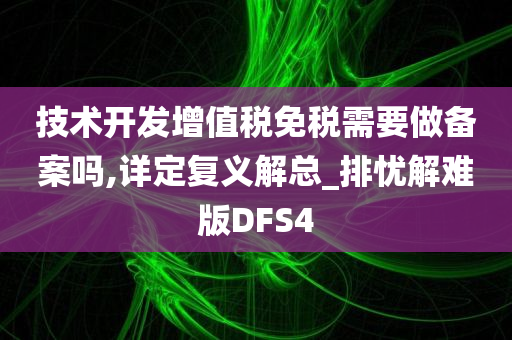 技术开发增值税免税需要做备案吗,详定复义解总_排忧解难版DFS4